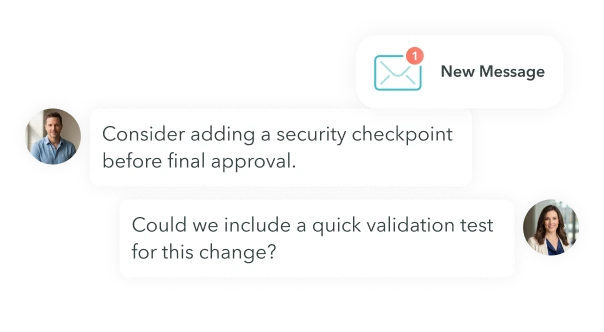 1

New Message

Consider adding a security checkpoint before final approval.

Could we include a quick validation test for this change?